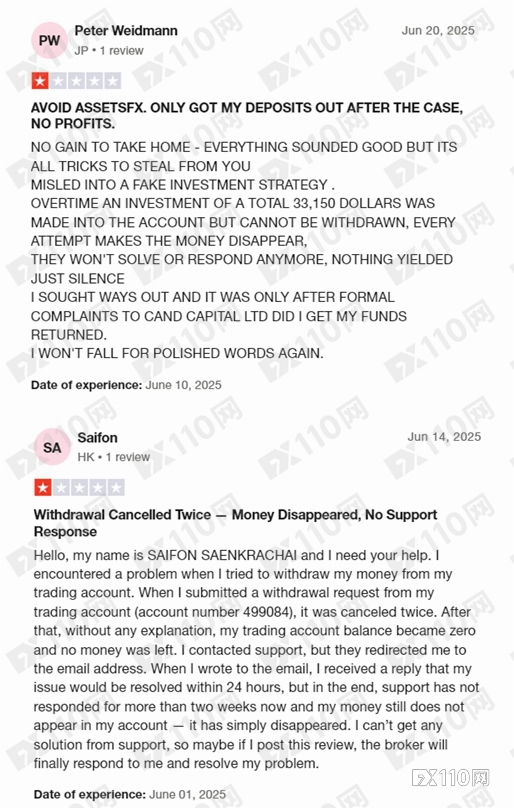 PW

Peter Weidmann

JP • 1 review

Jun 20, 2025

AVOID ASSETSFX. ONLY GOT MY DEPOSITS OUT AFTER THE CASE, NO PROFITS.

NO GAIN TO TAKE HOME - EVERYTHING SOUNDED GOOD BUT ITS ALL TRICKS TO STEAL FROM YOU
MISLED INTO A FAKE INVESTMENT STRATEGY .
OVERTIME AN INVESTMENT OF A TOTAL 33,150 DOLLARS WAS MADE INTO THE ACCOUNT BUT CANNOT BE WITHDRAWN, EVERY ATTEMPT MAKES THE MONEY DISAPPEAR,
THEY WON'T SOLVE OR RESPOND ANYMORE, NOTHING YIELDED JUST SILENCE
I SOUGHT WAYS OUT AND IT WAS ONLY AFTER FORMAL COMPLAINTS TO CAND CAPITAL LTD DID I GET MY FUNDS RETURNED.
I WON'T FALL FOR POLISHED WORDS AGAIN.

Date of experience: June 10, 2025

SA

Saifon

HK • 1 review

Jun 14, 2025

Withdrawal Cancelled Twice — Money Disappeared, No Support Response

Hello, my name is SAIFON SAENKRACHAI and I need your help. I encountered a problem when I tried to withdraw my money from my trading account. When I submitted a withdrawal request from my trading account (account number 499084), it was canceled twice. After that, without any explanation, my trading account balance became zero and no money was left. I contacted support, but they redirected me to the email address. When I wrote to the email, I received a reply that my issue would be resolved within 24 hours, but in the end, support has not responded for more than two weeks now and my money still does not appear in my account — it has simply disappeared. I can't get any solution from support, so maybe if I post this review, the broker will finally respond to me and resolve my problem.

Date of experience: June 01, 2025

FX110网